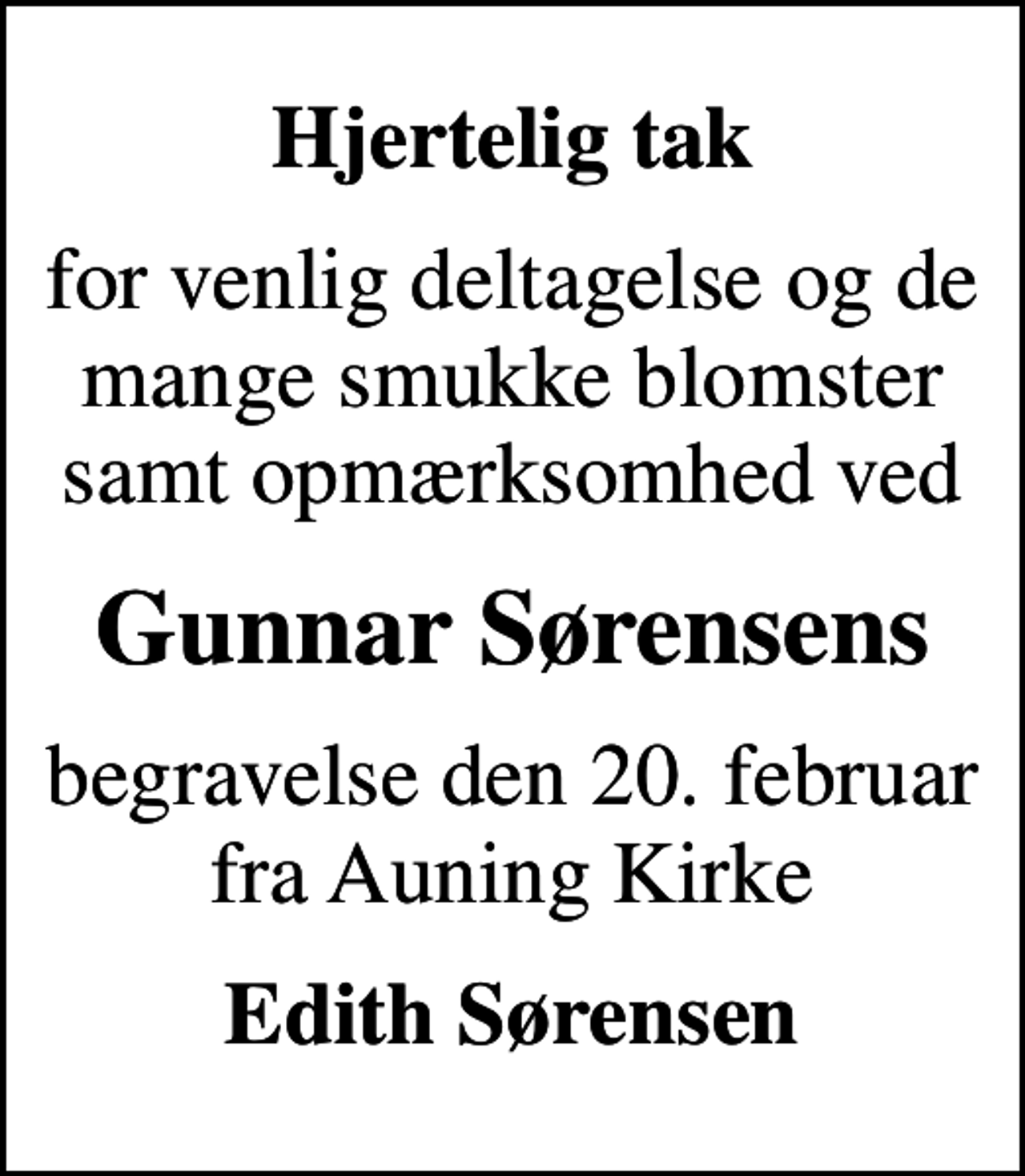 Hjertelig tak

for venlig deltagelse og de mange smukke blomster samt opmærksomhed ved

Gunnar Sørensens

begravelse den 20. februar fra Auning Kirke

Edith Sørensen